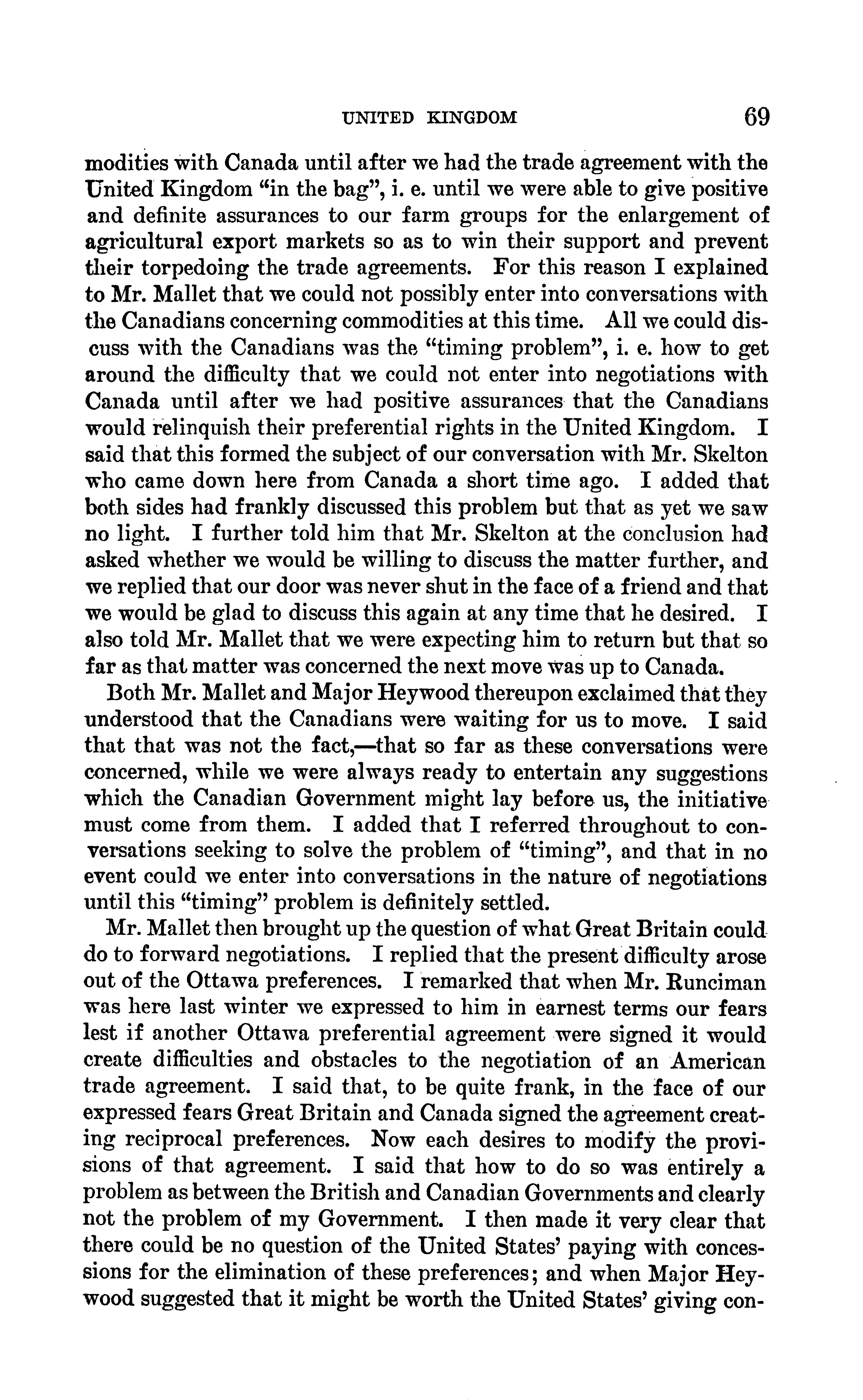 UNITED KINGDOM 69

modities with Canada until after we had the trade agreement with the United Kingdom "in the bag", i. e. until we were able to give positive and definite assurances to our farm groups for the enlargement of agricultural export markets so as to win their support and prevent their torpedoing the trade agreements. For this reason I explained to Mr. Mallet that we could not possibly enter into conversations with the Canadians concerning commodities at this time. All we could discuss with the Canadians was the "timing problem", i. e. how to get around the difficulty that we could not enter into negotiations with Canada until after we had positive assurances that the Canadians would relinquish their preferential rights in the United Kingdom. I said that this formed the subject of our conversation with Mr. Skelton who came down here from Canada a short time ago. I added that both sides had frankly discussed this problem but that as yet we saw no light. I further told him that Mr. Skelton at the conclusion had asked whether we would be willing to discuss the matter further, and we replied that our door was never shut in the face of a friend and that we would be glad to discuss this again at any time that he desired. I also told Mr. Mallet that we were expecting him to return but that so far as that matter was concerned the next move was up to Canada.

Both Mr. Mallet and Major Heywood thereupon exclaimed that they understood that the Canadians were waiting for us to move. I said that that was not the fact,—that so far as these conversations were concerned, while we were always ready to entertain any suggestions which the Canadian Government might lay before us, the initiative must come from them. I added that I referred throughout to conversations seeking to solve the problem of "timing", and that in no event could we enter into conversations in the nature of negotiations until this "timing" problem is definitely settled.

Mr. Mallet then brought up the question of what Great Britain could do to forward negotiations. I replied that the present difficulty arose out of the Ottawa preferences. I remarked that when Mr. Runciman was here last winter we expressed to him in earnest terms our fears lest if another Ottawa preferential agreement were signed it would create difficulties and obstacles to the negotiation of an American trade agreement. I said that, to be quite frank, in the face of our expressed fears Great Britain and Canada signed the agreement creating reciprocal preferences. Now each desires to modify the provisions of that agreement. I said that how to do so was entirely a problem as between the British and Canadian Governments and clearly not the problem of my Government. I then made it very clear that there could be no question of the United States' paying with concessions for the elimination of these preferences; and when Major Heywood suggested that it might be worth the United States' giving con-